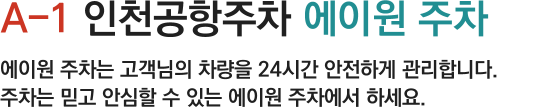 A-1 인천공항주차 에이원 주차

에이원 주차는 고객님의 차량을 24시간 안전하게 관리합니다.
주차는 믿고 안심할 수 있는 에이원 주차에서 하세요.